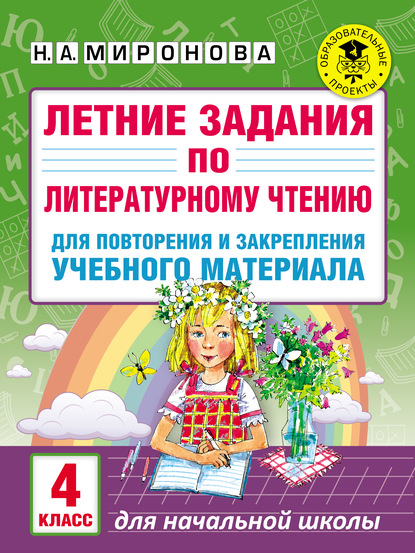 Н. А. МИРОНОВА

ОБРАЗОВАТЕЛЬНЫЕ ПРОЕКТЫ

ЛЕТНИЕ ЗАДАНИЯ ПО ЛИТЕРАТУРНОМУ ЧТЕНИЮ

ДЛЯ ПОВТОРЕНИЯ И ЗАКРЕПЛЕНИЯ УЧЕБНОГО МАТЕРИАЛА

4 КЛАСС

для начальной школы